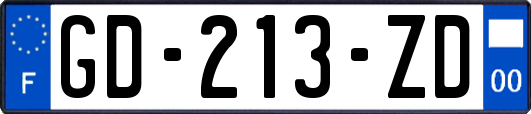 F
GD-213-ZD
00